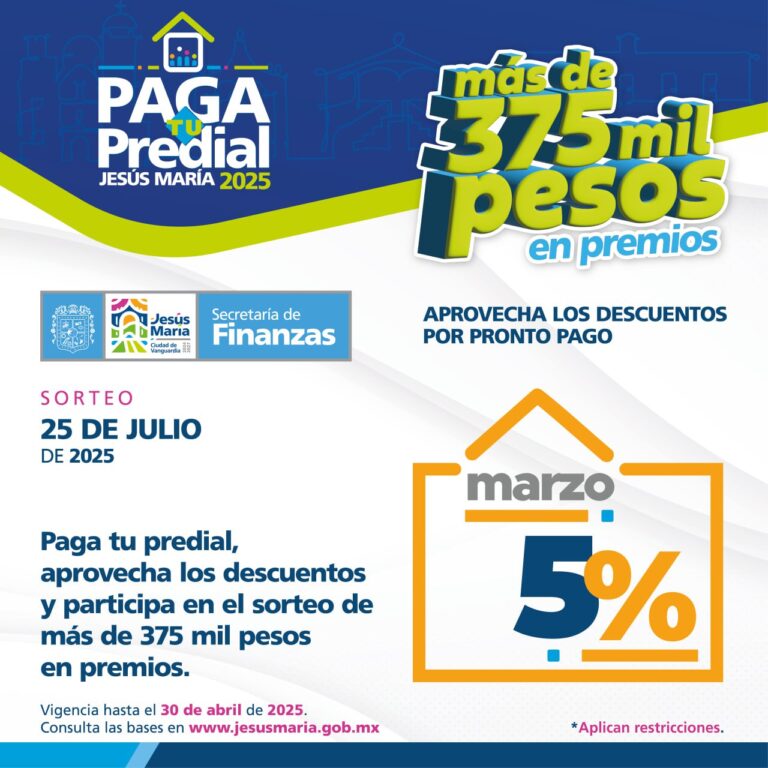 PAGA TU Predial JESÚS MARÍA 2025

más de 375 mil pesos en premios

Jesús María Ciudad de Vanguardia

Secretaría de Finanzas

APROVECHA LOS DESCUENTOS POR PRONTO PAGO

SORTEO
25 DE JULIO DE 2025

marzo
5%

Paga tu predial, aprovecha los descuentos y participa en el sorteo de más de 375 mil pesos en premios.

Vigencia hasta el 30 de abril de 2025.
Consulta las bases en www.jesusmaria.gob.mx

*Aplican restricciones.